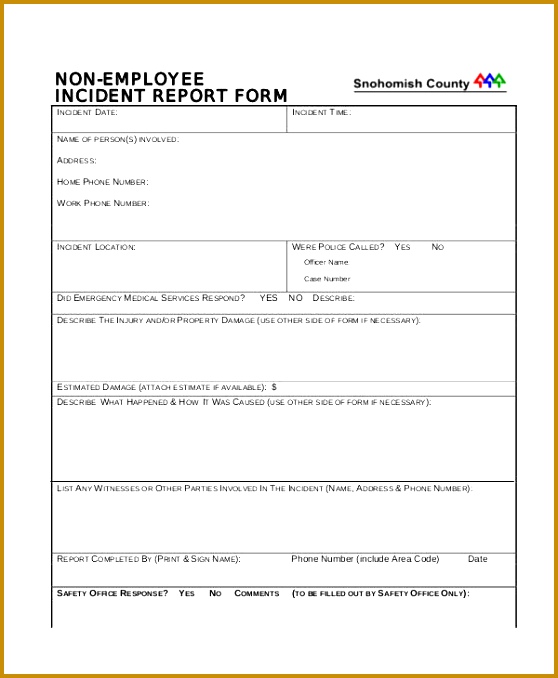 NON-EMPLOYEE
INCIDENT REPORT FORM

Snohomish County

INCIDENT DATE:

INCIDENT TIME:

NAME OF PERSON(S) INVOLVED:

ADDRESS:

HOME PHONE NUMBER:

WORK PHONE NUMBER:

INCIDENT LOCATION:

WERE POLICE CALLED? YES NO

Officer Name

Case Number

DID EMERGENCY MEDICAL SERVICES RESPOND? YES NO DESCRIBE:

DESCRIBE THE INJURY AND/OR PROPERTY DAMAGE (USE OTHER SIDE OF FORM IF NECESSARY):

ESTIMATED DAMAGE (ATTACH ESTIMATE IF AVAILABLE): $

DESCRIBE WHAT HAPPENED & HOW IT WAS CAUSED (USE OTHER SIDE OF FORM IF NECESSARY):

LIST ANY WITNESSES OR OTHER PARTIES INVOLVED IN THE INCIDENT (NAME, ADDRESS & PHONE NUMBER):

REPORT COMPLETED BY (PRINT & SIGN NAME):

Phone Number (include Area Code)

Date

SAFETY OFFICE RESPONSE? YES NO COMMENTS (TO BE FILLED OUT BY SAFETY OFFICE ONLY):